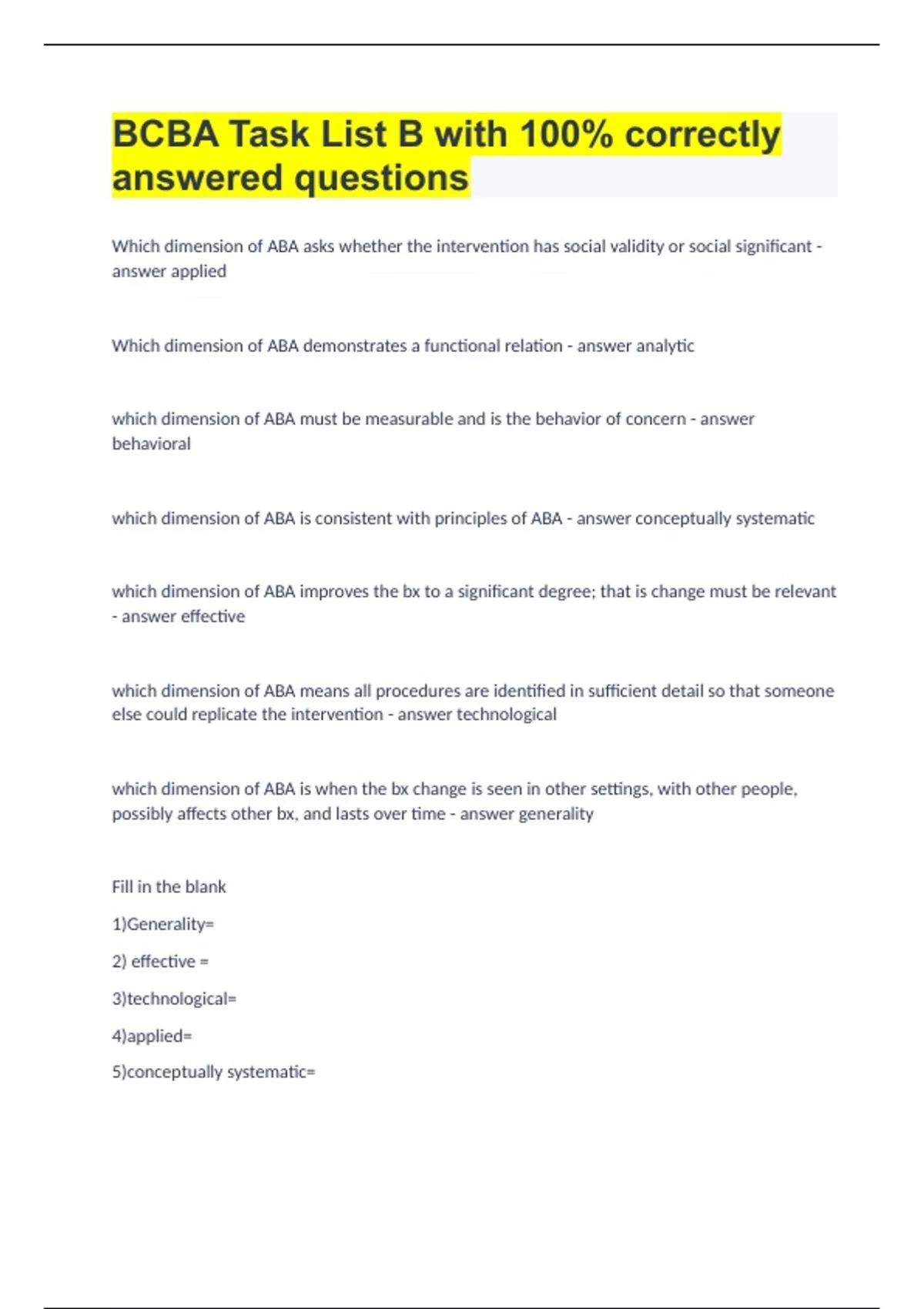 BCBA Task List B with 100% correctly answered questions

Which dimension of ABA asks whether the intervention has social validity or social significant - answer applied

Which dimension of ABA demonstrates a functional relation - answer analytic

which dimension of ABA must be measurable and is the behavior of concern - answer behavioral

which dimension of ABA is consistent with principles of ABA - answer conceptually systematic

which dimension of ABA improves the bx to a significant degree; that is change must be relevant - answer effective

which dimension of ABA means all procedures are identified in sufficient detail so that someone else could replicate the intervention - answer technological

which dimension of ABA is when the bx change is seen in other settings, with other people, possibly affects other bx, and lasts over time - answer generality

Fill in the blank

1)Generality=

2) effective =

3)technological=

4)applied=

5)conceptually systematic=